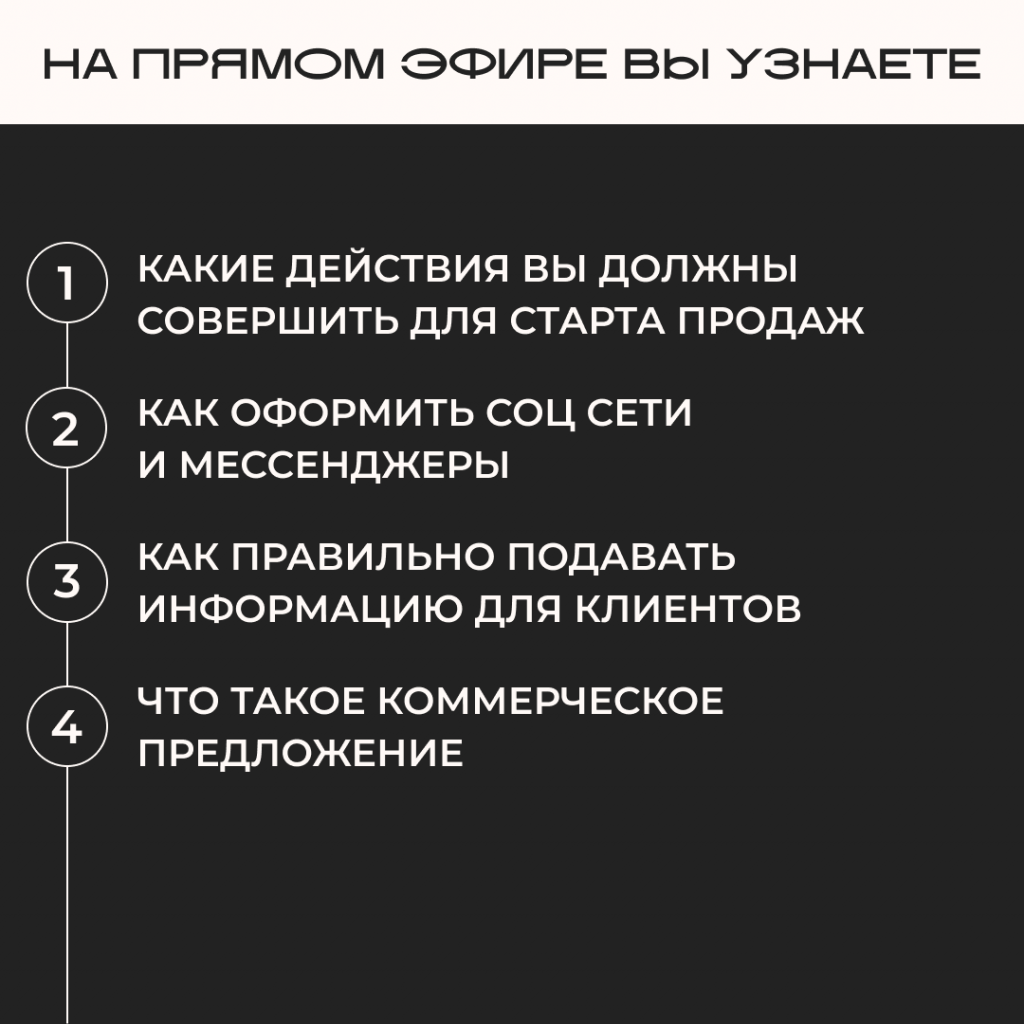 НА ПРЯМОМ ЭФИРЕ ВЫ УЗНАЕТЕ

1 КАКИЕ ДЕЙСТВИЯ ВЫ ДОЛЖНЫ СОВЕРШИТЬ ДЛЯ СТАРТА ПРОДАЖ

2 КАК ОФОРМИТЬ СОЦ СЕТИ И МЕССЕНДЖЕРЫ

3 КАК ПРАВИЛЬНО ПОДАВАТЬ ИНФОРМАЦИЮ ДЛЯ КЛИЕНТОВ

4 ЧТО ТАКОЕ КОММЕРЧЕСКОЕ ПРЕДЛОЖЕНИЕ